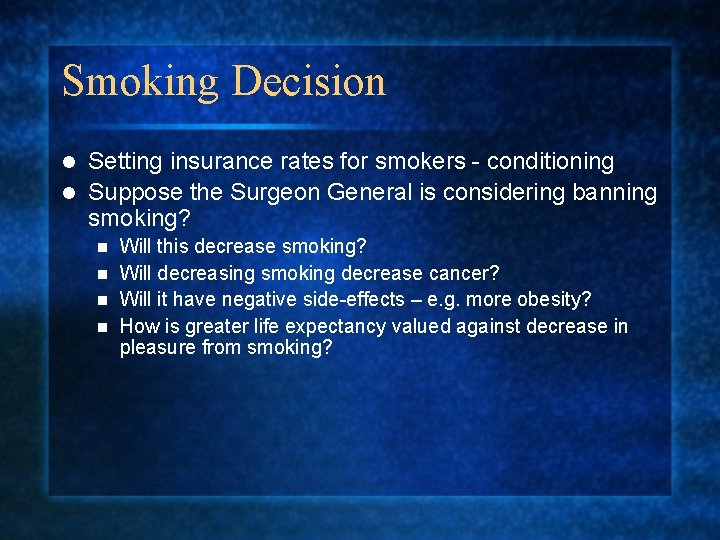 Smoking Decision

- Setting insurance rates for smokers - conditioning
- Suppose the Surgeon General is considering banning smoking?
  - Will this decrease smoking?
  - Will decreasing smoking decrease cancer?
  - Will it have negative side-effects – e.g. more obesity?
  - How is greater life expectancy valued against decrease in pleasure from smoking?